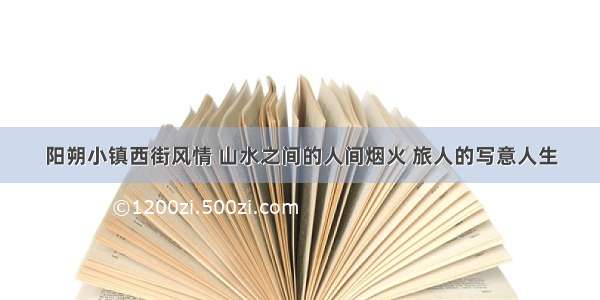 阳朔小镇西街风情 山水之间的人间烟火 旅人的写意人生

©1200zi.500zi.com